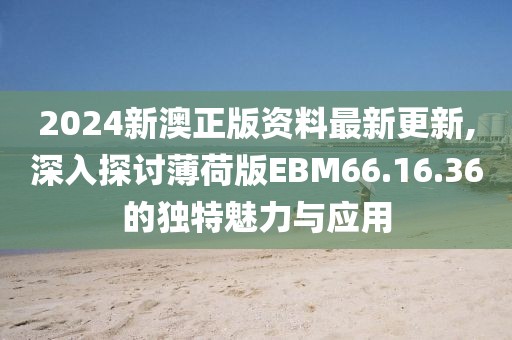 2024新澳正版资料最新更新,深入探讨薄荷版EBM66.16.36的独特魅力与应用